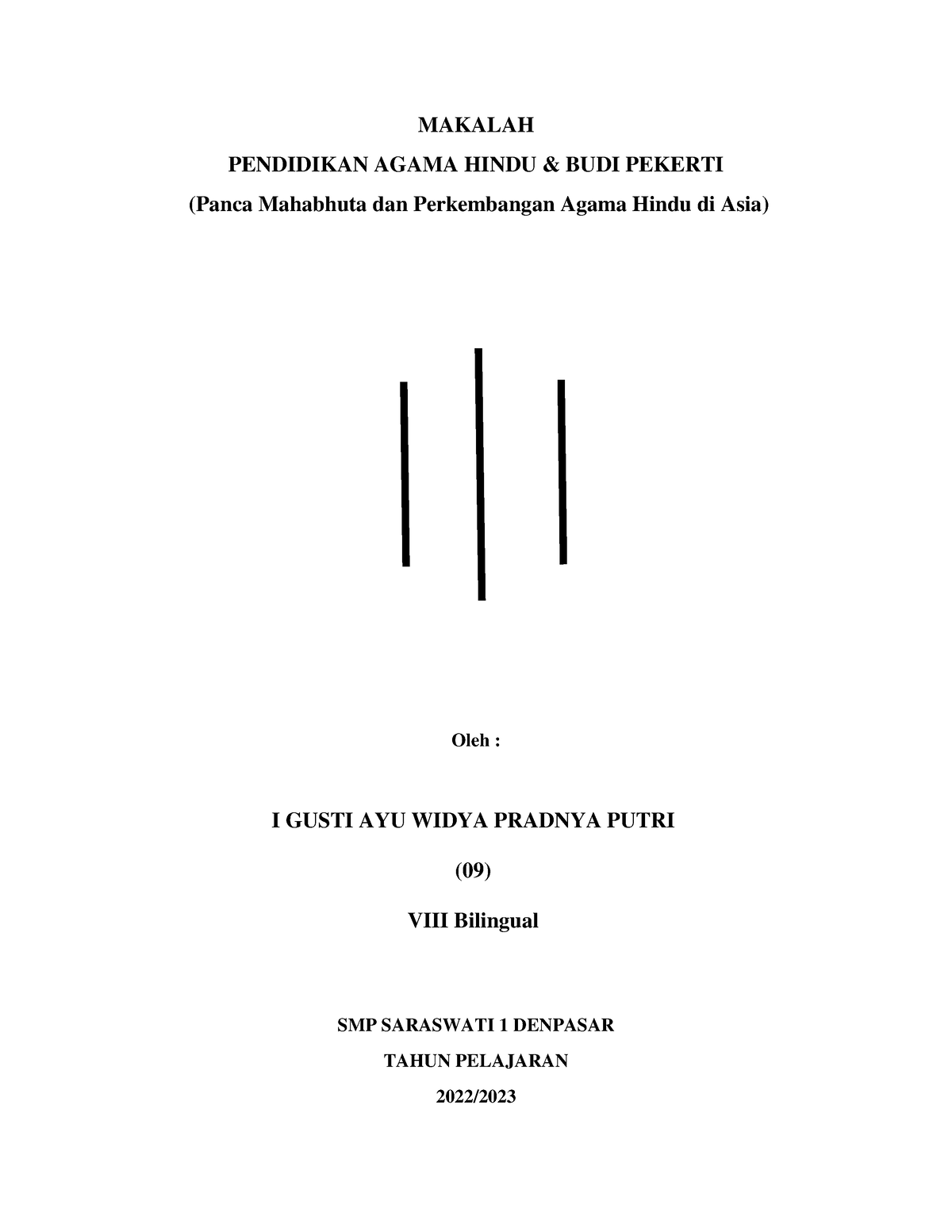 MAKALAH

PENDIDIKAN AGAMA HINDU & BUDI PEKERTI

(Panca Mahabhuta dan Perkembangan Agama Hindu di Asia)

Oleh :

I GUSTI AYU WIDYA PRADNYA PUTRI

(09)

VIII Bilingual

SMP SARASWATI 1 DENPASAR

TAHUN PELAJARAN

2022/2023